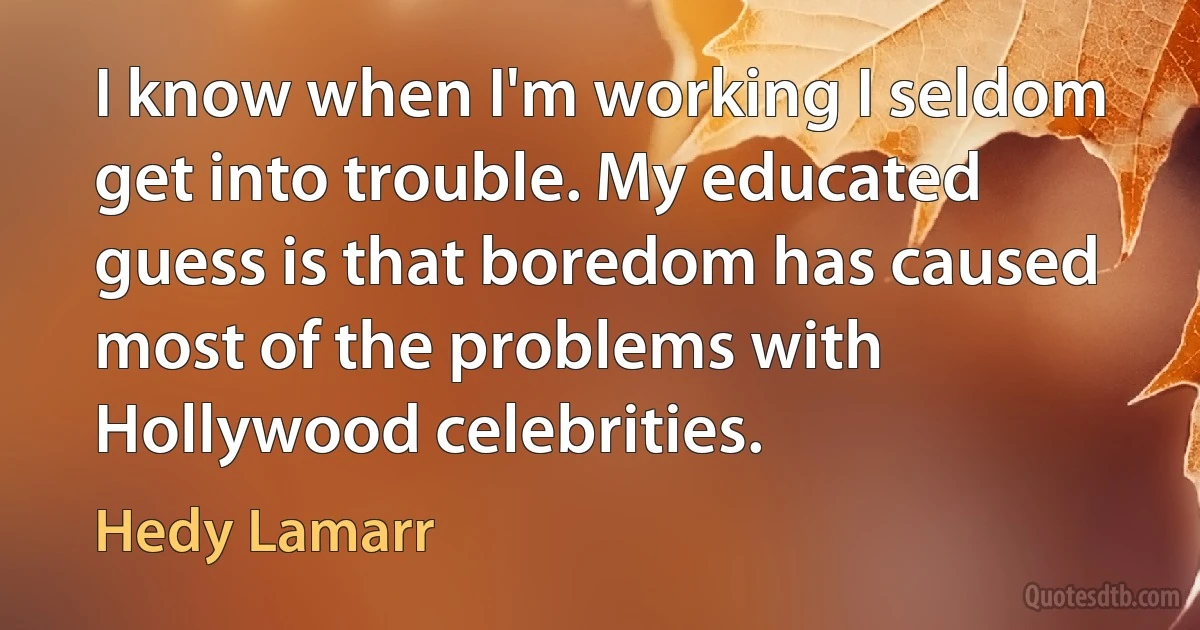 I know when I'm working I seldom get into trouble. My educated guess is that boredom has caused most of the problems with Hollywood celebrities.

Hedy Lamarr

Quotesdtb.com